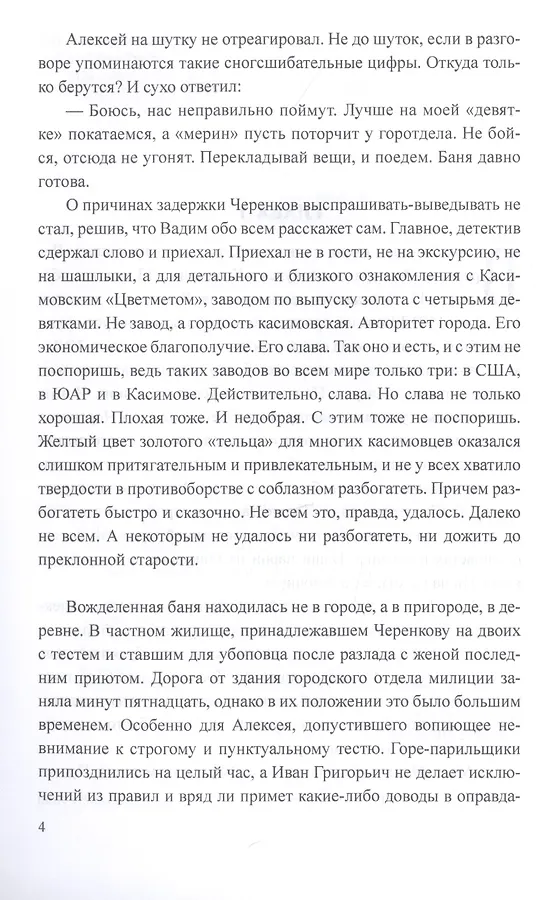 Алексей на шутку не отреагировал. Не до шуток, если в разговоре упоминаются такие сногсшибательные цифры. Откуда только берутся? И сухо ответил:

— Боюсь, нас неправильно поймут. Лучше на моей «девятке» покатаемся, а «мерин» пусть поторчит у горотдела. Не бойся, отсюда не угонят. Перекладывай вещи, и поедем. Баня давно готова.

О причинах задержки Черенков выспрашивать-выведывать не стал, решив, что Вадим обо всем расскажет сам. Главное, детектив сдержал слово и приехал. Приехал не в гости, не на экскурсию, не на шашлыки, а для детального и близкого ознакомления с Касимовским «Цветметом», заводом по выпуску золота с четырьмя девятками. Не завод, а гордость касимовская. Авторитет города. Его экономическое благополучие. Его слава. Так оно и есть, и с этим не поспоришь, ведь таких заводов во всем мире только три: в США, в ЮАР и в Касимове. Действительно, слава. Но слава не только хорошая. Плохая тоже. И недобрая. С этим тоже не поспоришь. Желтый цвет золотого «тельца» для многих касимовцев оказался слишком притягательным и привлекательным, и не у всех хватило твердости в противоборстве с соблазном разбогатеть. Причем разбогатеть быстро и сказочно. Не всем это, правда, удалось. Далеко не всем. А некоторым не удалось ни разбогатеть, ни дожить до преклонной старости.

Вожделенная баня находилась не в городе, а в пригороде, в деревне. В частном жилище, принадлежавшем Черенкову на двоих с тестем и ставшим для убоповца после разлада с женой последним приютом. Дорога от здания городского отдела милиции заняла минут пятнадцать, однако в их положении это было большим временем. Особенно для Алексея, допустившего вопиющее невнимание к строгому и пунктуальному тестю. Горе-парильщики припозднились на целый час, а Иван Григорьич не делает исключений из правил и вряд ли примет какие-либо доводы в оправда-

4